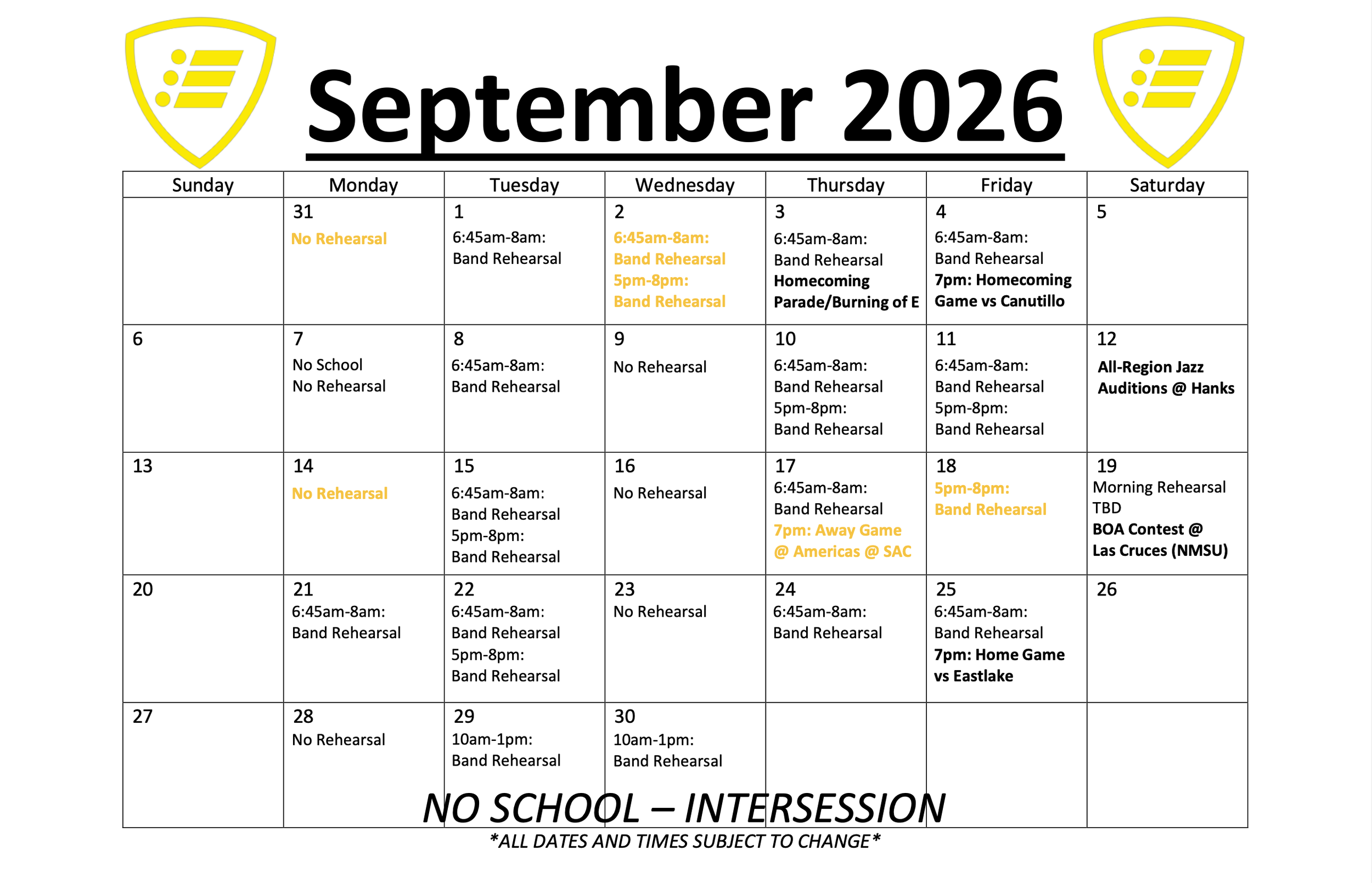 September 2026

| Sunday | Monday | Tuesday | Wednesday | Thursday | Friday | Saturday |
|---|---|---|---|---|---|---|
| | 31 No Rehearsal | 1 6:45am-8am: Band Rehearsal | 2 6:45am-8am: Band Rehearsal 5pm-8pm: Band Rehearsal | 3 6:45am-8am: Band Rehearsal Homecoming Parade/Burning of E | 4 6:45am-8am: Band Rehearsal 7pm: Homecoming Game vs Canutillo | 5 |
| 6 | 7 No School No Rehearsal | 8 6:45am-8am: Band Rehearsal | 9 No Rehearsal | 10 6:45am-8am: Band Rehearsal 5pm-8pm: Band Rehearsal | 11 6:45am-8am: Band Rehearsal 5pm-8pm: Band Rehearsal | 12 All-Region Jazz Auditions @ Hanks |
| 13 | 14 No Rehearsal | 15 6:45am-8am: Band Rehearsal 5pm-8pm: Band Rehearsal | 16 No Rehearsal | 17 6:45am-8am: Band Rehearsal 7pm: Away Game @ Americas @ SAC | 18 5pm-8pm: Band Rehearsal | 19 Morning Rehearsal TBD BOA Contest @ Las Cruces (NMSU) |
| 20 | 21 6:45am-8am: Band Rehearsal | 22 6:45am-8am: Band Rehearsal 5pm-8pm: Band Rehearsal | 23 No Rehearsal | 24 6:45am-8am: Band Rehearsal | 25 6:45am-8am: Band Rehearsal 7pm: Home Game vs Eastlake | 26 |
| 27 | 28 No Rehearsal | 29 10am-1pm: Band Rehearsal | 30 10am-1pm: Band Rehearsal | | | |

NO SCHOOL – INTERSESSION

*ALL DATES AND TIMES SUBJECT TO CHANGE*